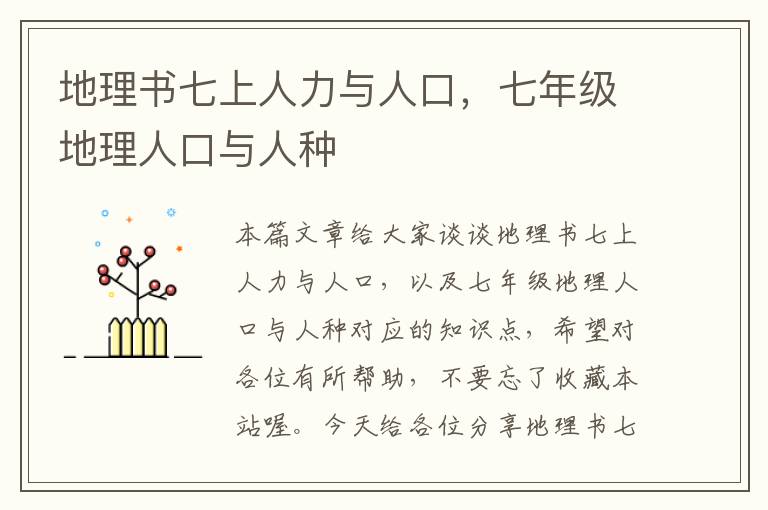 地理书七上人力与人口，七年级地理人口与人种

本篇文章给大家谈谈地理书七上人力与人口，以及七年级地理人口与人种对应的知识点，希望对各位有所帮助，不要忘了收藏本站喔。今天给各位分享地理书七